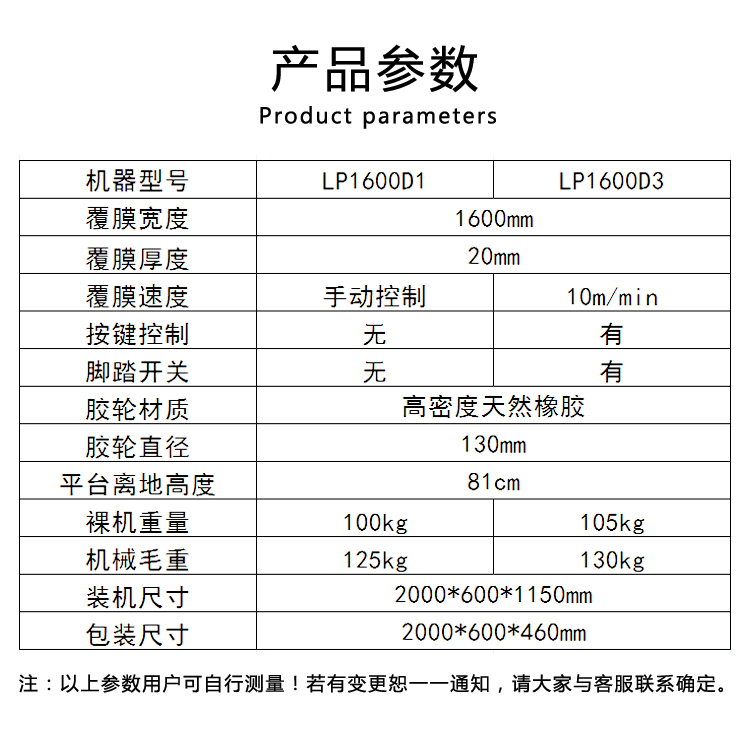 产品参数
Product parameters

| 机器型号 | LP1600D1 | LP1600D3 |
|---|---|---|
| 覆膜宽度 | 1600mm | |
| 覆膜厚度 | 20mm | |
| 覆膜速度 | 手动控制 | 10m/min |
| 按键控制 | 无 | 有 |
| 脚踏开关 | 无 | 有 |
| 胶轮材质 | 高密度天然橡胶 | |
| 胶轮直径 | 130mm | |
| 平台离地高度 | 81cm | |
| 裸机重量 | 100kg | 105kg |
| 机械毛重 | 125kg | 130kg |
| 装机尺寸 | 2000*600*1150mm | |
| 包装尺寸 | 2000*600*460mm | |

注：以上参数用户可自行测量！若有变更恕一一通知，请大家与客服联系确定。